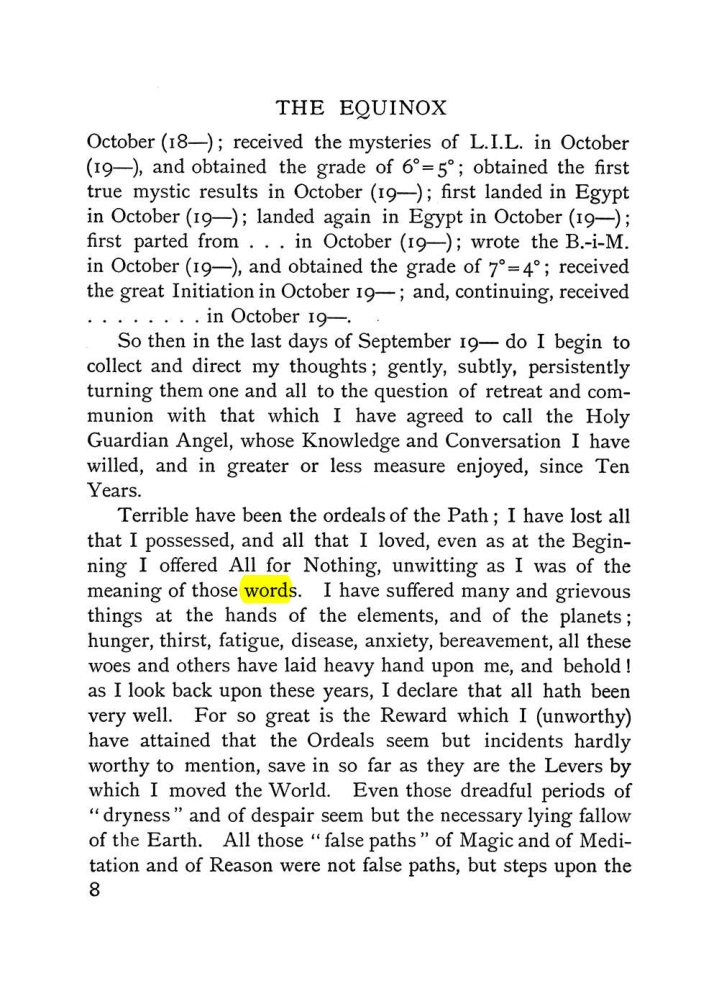 THE EQUINOX

October (18—); received the mysteries of L.I.L. in October (19—), and obtained the grade of $6°=5°$; obtained the first true mystic results in October (19—); first landed in Egypt in October (19—); landed again in Egypt in October (19—); first parted from . . . in October (19—); wrote the B.-i-M. in October (19—), and obtained the grade of $7°=4°$; received the great Initiation in October 19—; and, continuing, received . . . . . . . . in October 19—.

So then in the last days of September 19— do I begin to collect and direct my thoughts; gently, subtly, persistently turning them one and all to the question of retreat and communion with that which I have agreed to call the Holy Guardian Angel, whose Knowledge and Conversation I have willed, and in greater or less measure enjoyed, since Ten Years.

Terrible have been the ordeals of the Path; I have lost all that I possessed, and all that I loved, even as at the Beginning I offered All for Nothing, unwitting as I was of the meaning of those words. I have suffered many and grievous things at the hands of the elements, and of the planets; hunger, thirst, fatigue, disease, anxiety, bereavement, all these woes and others have laid heavy hand upon me, and behold! as I look back upon these years, I declare that all hath been very well. For so great is the Reward which I (unworthy) have attained that the Ordeals seem but incidents hardly worthy to mention, save in so far as they are the Levers by which I moved the World. Even those dreadful periods of "dryness" and of despair seem but the necessary lying fallow of the Earth. All those "false paths" of Magic and of Meditation and of Reason were not false paths, but steps upon the

8